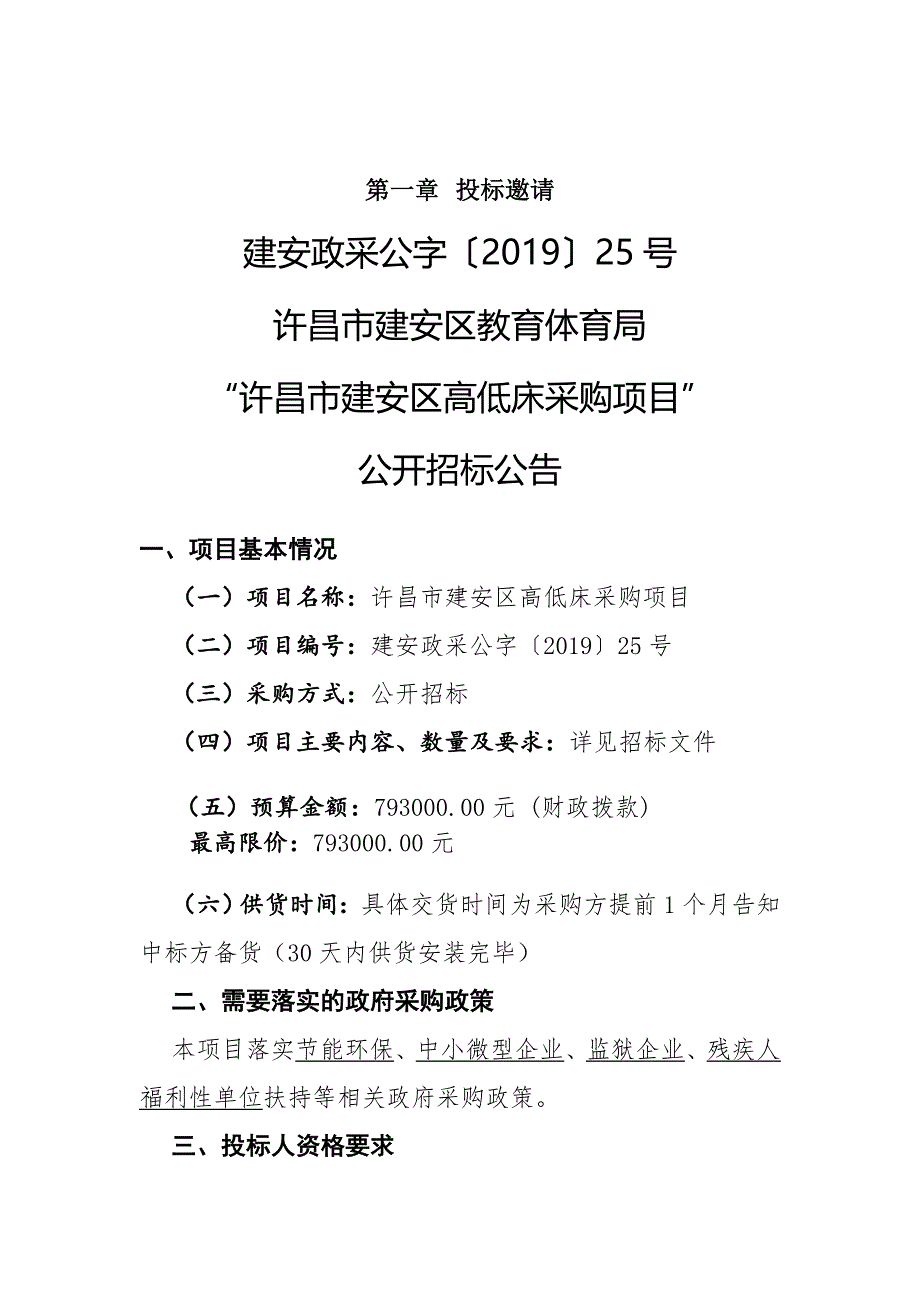 第一章 投标邀请

建安政采公字〔2019〕25 号

许昌市建安区教育体育局

“许昌市建安区高低床采购项目”

公开招标公告

一、项目基本情况

（一）项目名称：许昌市建安区高低床采购项目

（二）项目编号：建安政采公字〔2019〕25 号

（三）采购方式：公开招标

（四）项目主要内容、数量及要求：详见招标文件

（五）预算金额：793000.00 元（财政拨款）
最高限价：793000.00 元

（六）供货时间：具体交货时间为采购方提前 1 个月告知中标方备货（30 天内供货安装完毕）

二、需要落实的政府采购政策

本项目落实节能环保、中小微型企业、监狱企业、残疾人福利性单位扶持等相关政府采购政策。

三、投标人资格要求